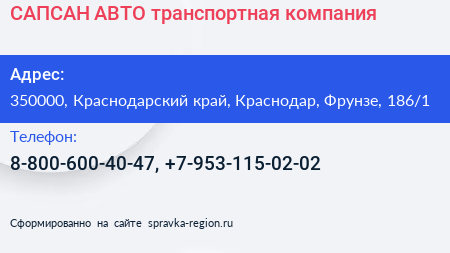 САПСАН АВТО транспортная компания

Адрес:

350000, Краснодарский край, Краснодар, Фрунзе, 186/1

Телефон:

8-800-600-40-47, +7-953-115-02-02

Сформированно на сайте spravka-region.ru